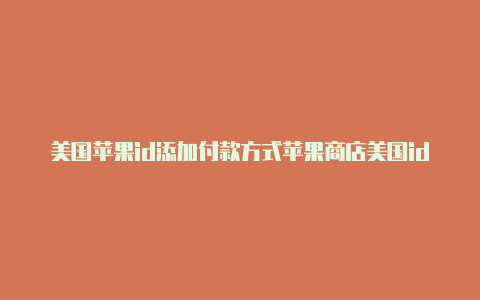 美国苹果id添加付款方式苹果商店美国id